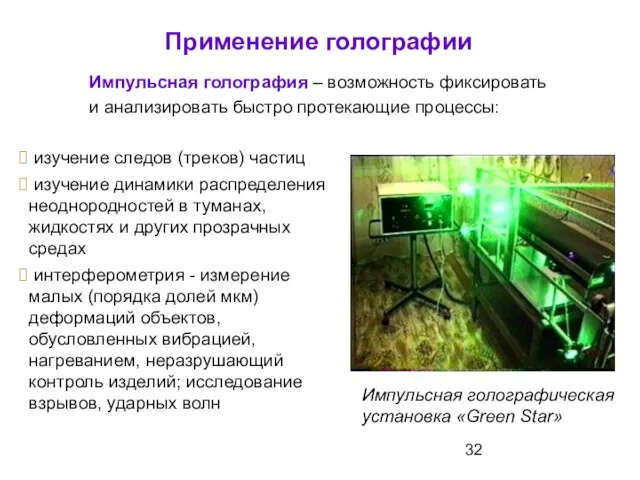 Применение голографии

Импульсная голография – возможность фиксировать и анализировать быстро протекающие процессы:

 изучение следов (треков) частиц
 изучение динамики распределения неоднородностей в туманах, жидкостях и других прозрачных средах
 интерферометрия - измерение малых (порядка долей мкм) деформаций объектов, обусловленных вибрацией, нагреванием, неразрушающий контроль изделий; исследование взрывов, ударных волн

Импульсная голографическая установка «Green Star»

32